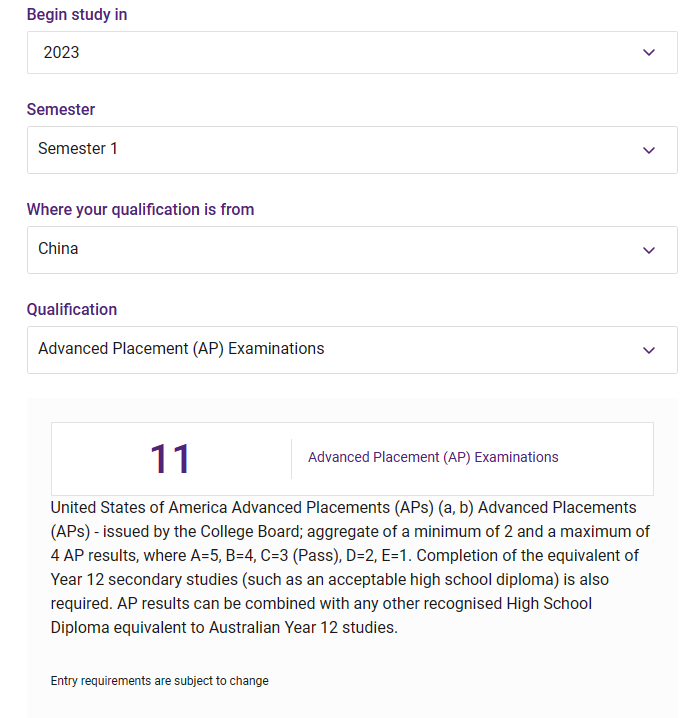 Begin study in

2023

Semester

Semester 1

Where your qualification is from

China

Qualification

Advanced Placement (AP) Examinations

11

Advanced Placement (AP) Examinations

United States of America Advanced Placements (APs) (a, b) Advanced Placements (APs) - issued by the College Board; aggregate of a minimum of 2 and a maximum of 4 AP results, where A=5, B=4, C=3 (Pass), D=2, E=1. Completion of the equivalent of Year 12 secondary studies (such as an acceptable high school diploma) is also required. AP results can be combined with any other recognised High School Diploma equivalent to Australian Year 12 studies.

Entry requirements are subject to change